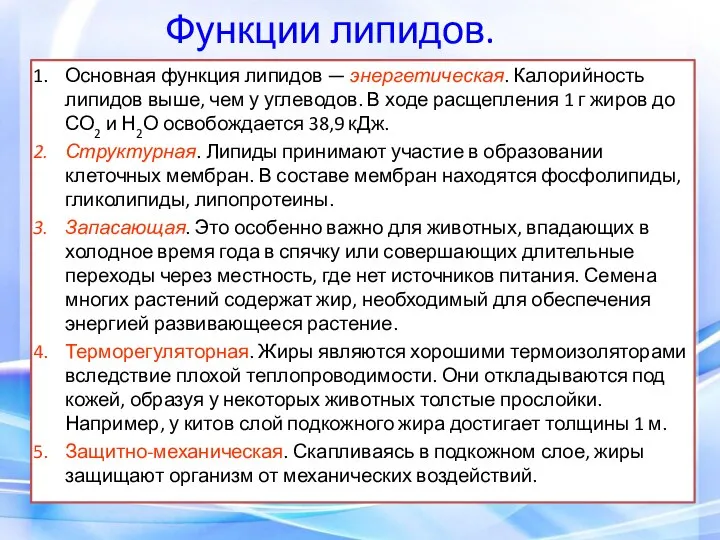 Функции липидов.

1. Основная функция липидов — энергетическая. Калорийность липидов выше, чем у углеводов. В ходе расщепления 1 г жиров до $CO_2$ и $H_2O$ освобождается 38,9 кДж.
2. Структурная. Липиды принимают участие в образовании клеточных мембран. В составе мембран находятся фосфолипиды, гликолипиды, липопротеины.
3. Запасающая. Это особенно важно для животных, впадающих в холодное время года в спячку или совершающих длительные переходы через местность, где нет источников питания. Семена многих растений содержат жир, необходимый для обеспечения энергией развивающееся растение.
4. Терморегуляторная. Жиры являются хорошими термоизоляторами вследствие плохой теплопроводимости. Они откладываются под кожей, образуя у некоторых животных толстые прослойки. Например, у китов слой подкожного жира достигает толщины 1 м.
5. Защитно-механическая. Скапливаясь в подкожном слое, жиры защищают организм от механических воздействий.